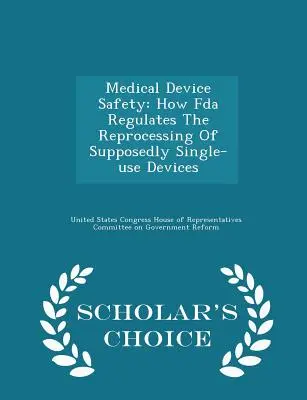 Medical Device Safety: How Fda Regulates The Reprocessing Of Supposedly Single-use Devices

United States Congress House of Representatives Committee on Government Reform

SCHOLAR'S CHOICE